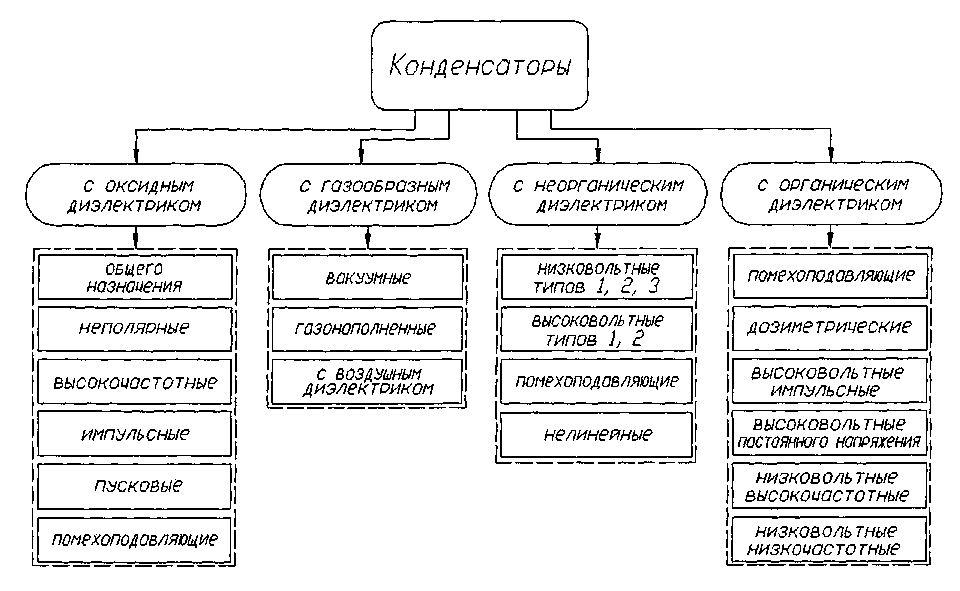 Конденсаторы

с оксидным диэлектриком

общего назначения

неполярные

высокочастотные

импульсные

пусковые

помехоподавляющие

с газообразным диэлектриком

вакуумные

газонаполненные

с воздушным диэлектриком

с неорганическим диэлектриком

низковольтные типов 1, 2, 3

высоковольтные типов 1, 2

помехоподавляющие

нелинейные

с органическим диэлектриком

помехоподавляющие

дозиметрические

высоковольтные импульсные

высоковольтные постоянного напряжения

низковольтные высокочастотные

низковольтные низкочастотные